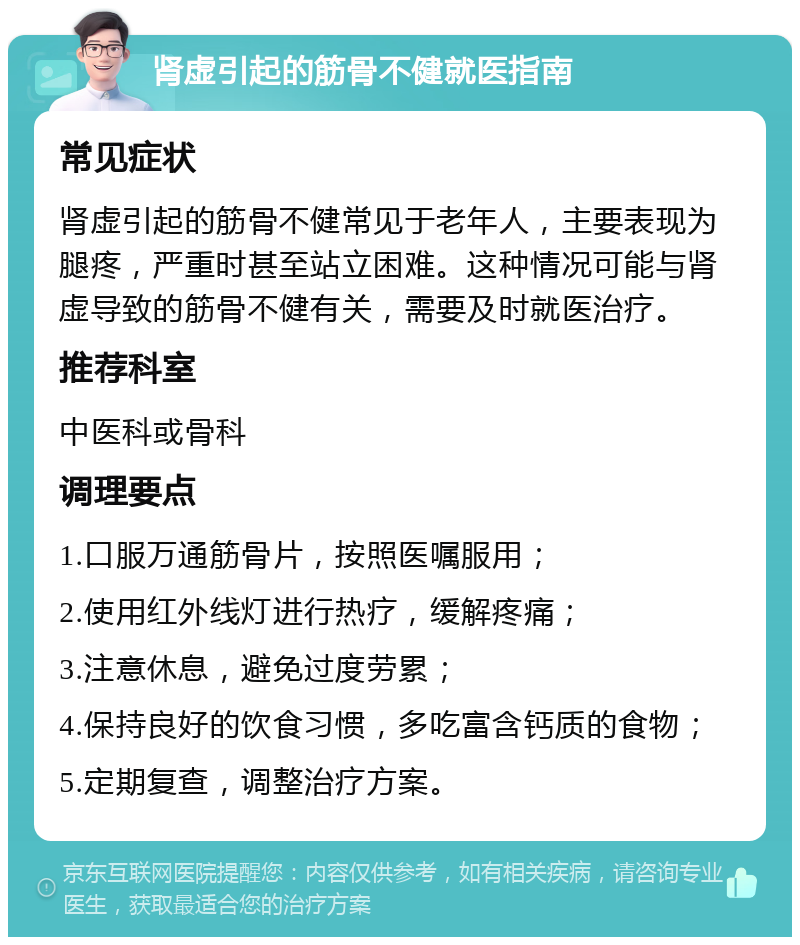 肾虚引起的筋骨不健就医指南

常见症状

肾虚引起的筋骨不健常见于老年人，主要表现为腿疼，严重时甚至站立困难。这种情况可能与肾虚导致的筋骨不健有关，需要及时就医治疗。

推荐科室

中医科或骨科

调理要点

1.口服万通筋骨片，按照医嘱服用；

2.使用红外线灯进行热疗，缓解疼痛；

3.注意休息，避免过度劳累；

4.保持良好的饮食习惯，多吃富含钙质的食物；

5.定期复查，调整治疗方案。

京东互联网医院提醒您：内容仅供参考，如有相关疾病，请咨询专业医生，获取最适合您的治疗方案